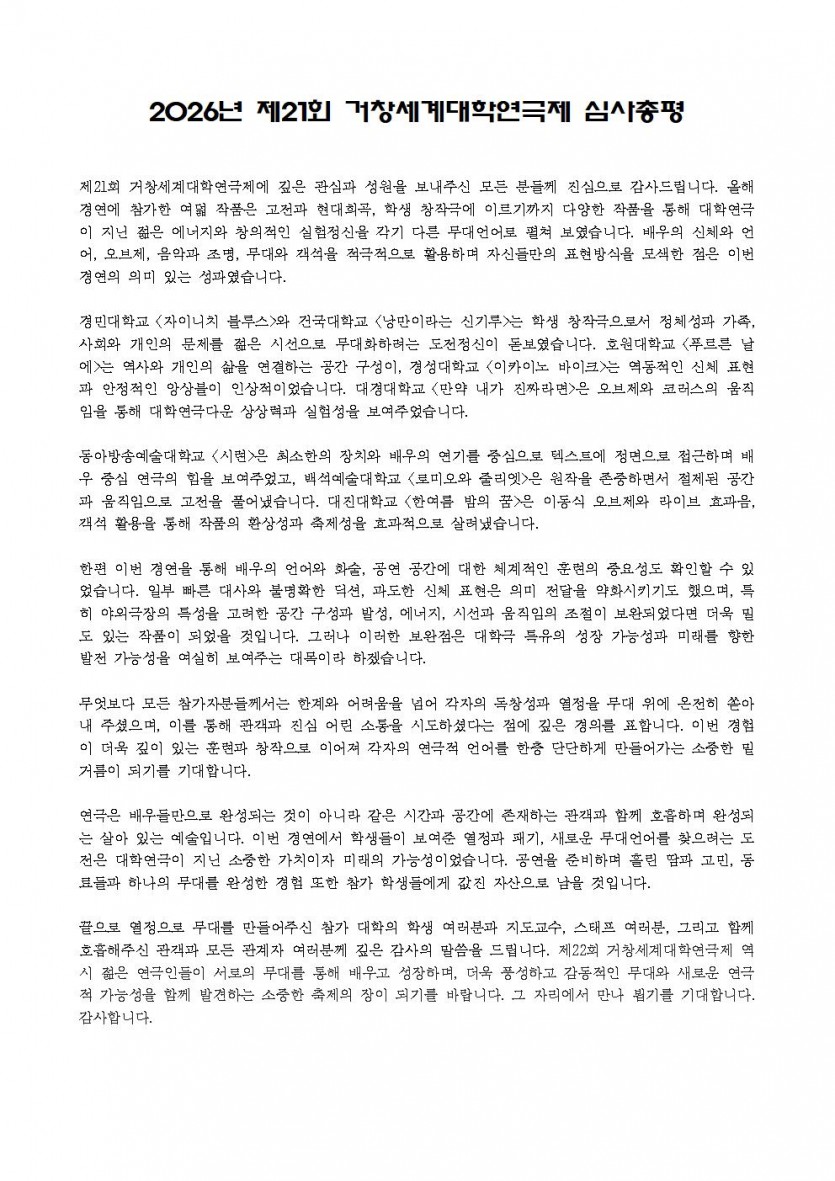 2026년 제21회 거창세계대학연극제 심사총평

제21회 거창세계대학연극제에 깊은 관심과 성원을 보내주신 모든 분들께 진심으로 감사드립니다. 올해 경연에 참가한 여덟 작품은 고전과 현대희곡, 학생 창작극에 이르기까지 다양한 작품을 통해 대학연극이 지닌 젊은 에너지와 창의적인 실험정신을 각기 다른 무대언어로 펼쳐 보였습니다. 배우의 신체와 언어, 오브제, 음악과 조명, 무대와 객석을 적극적으로 활용하며 자신들만의 표현방식을 모색한 점은 이번 경연의 의미 있는 성과였습니다.

경민대학교 〈자이니치 블루스〉와 건국대학교 〈낭만이라는 신기루〉는 학생 창작극으로서 정체성과 가족, 사회와 개인의 문제를 젊은 시선으로 무대화하려는 도전정신이 돋보였습니다. 호원대학교 〈푸르른 날에〉는 역사와 개인의 삶을 연결하는 공간 구성이, 경성대학교 〈이카이노 바이크〉는 역동적인 신체 표현과 안정적인 앙상블이 인상적이었습니다. 대경대학교 〈만약 내가 진짜라면〉은 오브제와 코러스의 움직임을 통해 대학연극다운 상상력과 실험성을 보여주었습니다.

동아방송예술대학교 〈시련〉은 최소한의 장치와 배우의 연기를 중심으로 텍스트에 정면으로 접근하며 배우 중심 연극의 힘을 보여주었고, 백석예술대학교 〈로미오와 줄리엣〉은 원작을 존중하면서 절제된 공간과 움직임으로 고전을 풀어냈습니다. 대진대학교 〈한여름 밤의 꿈〉은 이동식 오브제와 라이브 효과음, 객석 활용을 통해 작품의 환상성과 축제성을 효과적으로 살려냈습니다.

한편 이번 경연을 통해 배우의 언어와 화술, 공연 공간에 대한 체계적인 훈련의 중요성도 확인할 수 있었습니다. 일부 빠른 대사와 불명확한 딕션, 과도한 신체 표현은 의미 전달을 약화시키기도 했으며, 특히 야외극장의 특성을 고려한 공간 구성과 발성, 에너지, 시선과 움직임의 조절이 보완되었다면 더욱 밀도 있는 작품이 되었을 것입니다. 그러나 이러한 보완점은 대학극 특유의 성장 가능성과 미래를 향한 발전 가능성을 여실히 보여주는 대목이라 하겠습니다.

무엇보다 모든 참가자분들께서는 한계와 어려움을 넘어 각자의 독창성과 열정을 무대 위에 온전히 쏟아내 주셨으며, 이를 통해 관객과 진심 어린 소통을 시도하셨다는 점에 깊은 경의를 표합니다. 이번 경험이 더욱 깊이 있는 훈련과 창작으로 이어져 각자의 연극적 언어를 한층 단단하게 만들어가는 소중한 밑거름이 되기를 기대합니다.

연극은 배우들만으로 완성되는 것이 아니라 같은 시간과 공간에 존재하는 관객과 함께 호흡하며 완성되는 살아 있는 예술입니다. 이번 경연에서 학생들이 보여준 열정과 패기, 새로운 무대언어를 찾으려는 도전은 대학연극이 지닌 소중한 가치이자 미래의 가능성이었습니다. 공연을 준비하며 흘린 땀과 고민, 동료들과 하나의 무대를 완성한 경험 또한 참가 학생들에게 값진 자산으로 남을 것입니다.

끝으로 열정으로 무대를 만들어주신 참가 대학의 학생 여러분과 지도교수, 스태프 여러분, 그리고 함께 호흡해주신 관객과 모든 관계자 여러분께 깊은 감사의 말씀을 드립니다. 제22회 거창세계대학연극제 역시 젊은 연극인들이 서로의 무대를 통해 배우고 성장하며, 더욱 풍성하고 감동적인 무대와 새로운 연극적 가능성을 함께 발견하는 소중한 축제의 장이 되기를 바랍니다. 그 자리에서 만나 뵙기를 기대합니다. 감사합니다.